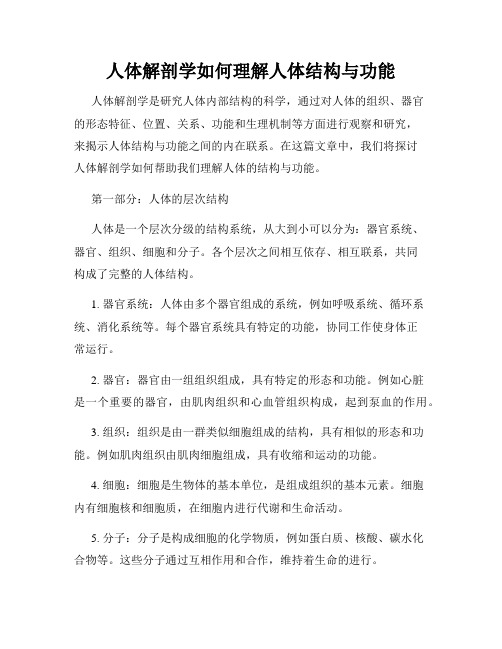 人体解剖学如何理解人体结构与功能

人体解剖学是研究人体内部结构的科学，通过对人体的组织、器官的形态特征、位置、关系、功能和生理机制等方面进行观察和研究，来揭示人体结构与功能之间的内在联系。在这篇文章中，我们将探讨人体解剖学如何帮助我们理解人体的结构与功能。

第一部分：人体的层次结构

人体是一个层次分级的结构系统，从大到小可以分为：器官系统、器官、组织、细胞和分子。各个层次之间相互依存、相互联系，共同构成了完整的人体结构。

1. 器官系统：人体由多个器官组成的系统，例如呼吸系统、循环系统、消化系统等。每个器官系统具有特定的功能，协同工作使身体正常运行。

2. 器官：器官由一组组织组成，具有特定的形态和功能。例如心脏是一个重要的器官，由肌肉组织和心血管组织构成，起到泵血的作用。

3. 组织：组织是由一群类似细胞组成的结构，具有相似的形态和功能。例如肌肉组织由肌肉细胞组成，具有收缩和运动的功能。

4. 细胞：细胞是生物体的基本单位，是组成组织的基本元素。细胞内有细胞核和细胞质，在细胞内进行代谢和生命活动。

5. 分子：分子是构成细胞的化学物质，例如蛋白质、核酸、碳水化合物等。这些分子通过互相作用和合作，维持着生命的进行。